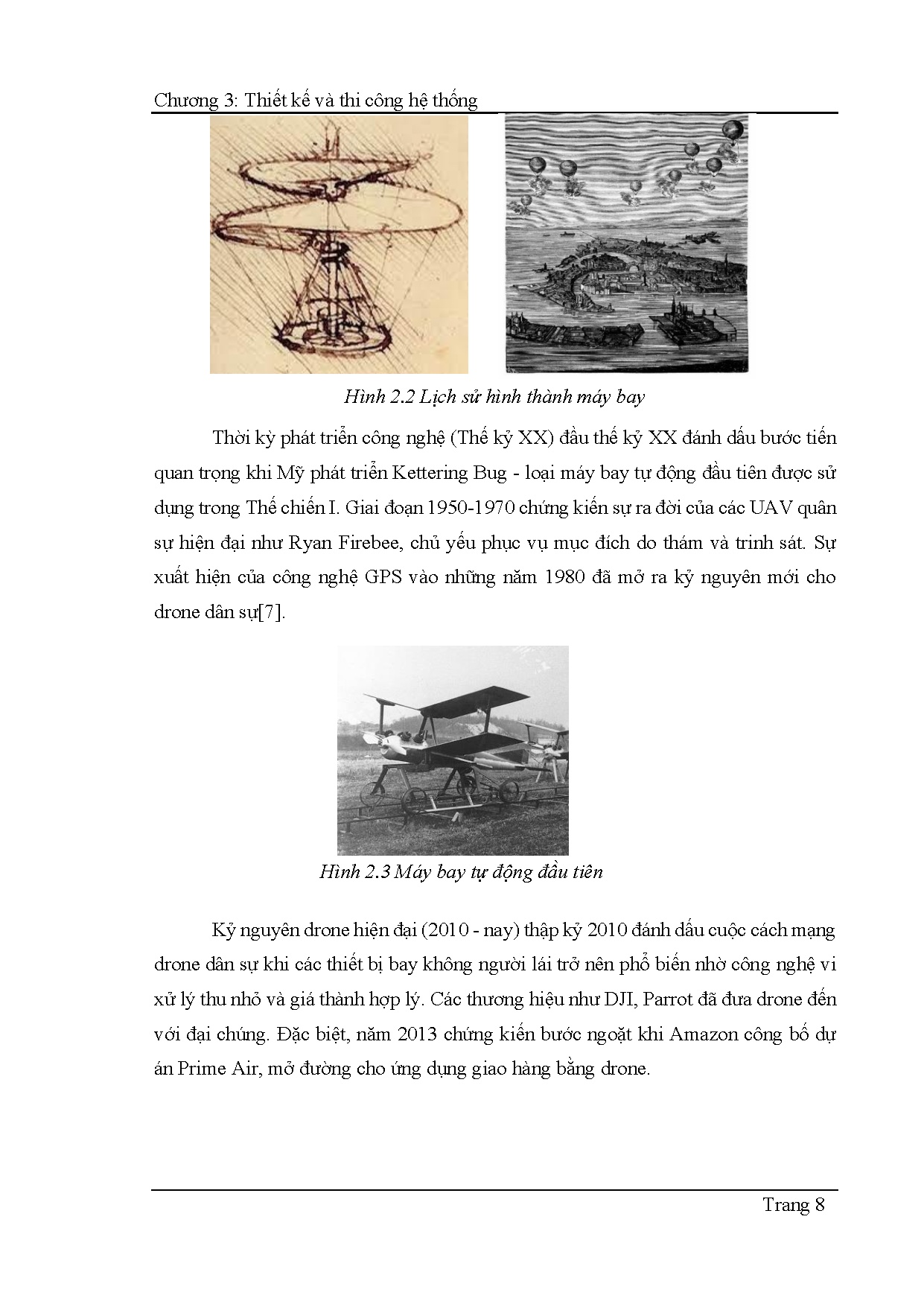 Chương 3: Thiết kế và thi công hệ thống

Hình 2.2 Lịch sử hình thành máy bay

Thời kỳ phát triển công nghệ (Thế kỷ XX) đầu thế kỷ XX đánh dấu bước tiến quan trọng khi Mỹ phát triển Kettering Bug - loại máy bay tự động đầu tiên được sử dụng trong Thế chiến I. Giai đoạn 1950-1970 chứng kiến sự ra đời của các UAV quân sự hiện đại như Ryan Firebee, chủ yếu phục vụ mục đích do thám và trinh sát. Sự xuất hiện của công nghệ GPS vào những năm 1980 đã mở ra kỷ nguyên mới cho drone dân sự[7].

Hình 2.3 Máy bay tự động đầu tiên

Kỷ nguyên drone hiện đại (2010 - nay) thập kỷ 2010 đánh dấu cuộc cách mạng drone dân sự khi các thiết bị bay không người lái trở nên phổ biến nhờ công nghệ vi xử lý thu nhỏ và giá thành hợp lý. Các thương hiệu như DJI, Parrot đã đưa drone đến với đại chúng. Đặc biệt, năm 2013 chứng kiến bước ngoặt khi Amazon công bố dự án Prime Air, mở đường cho ứng dụng giao hàng bằng drone.

Trang 8